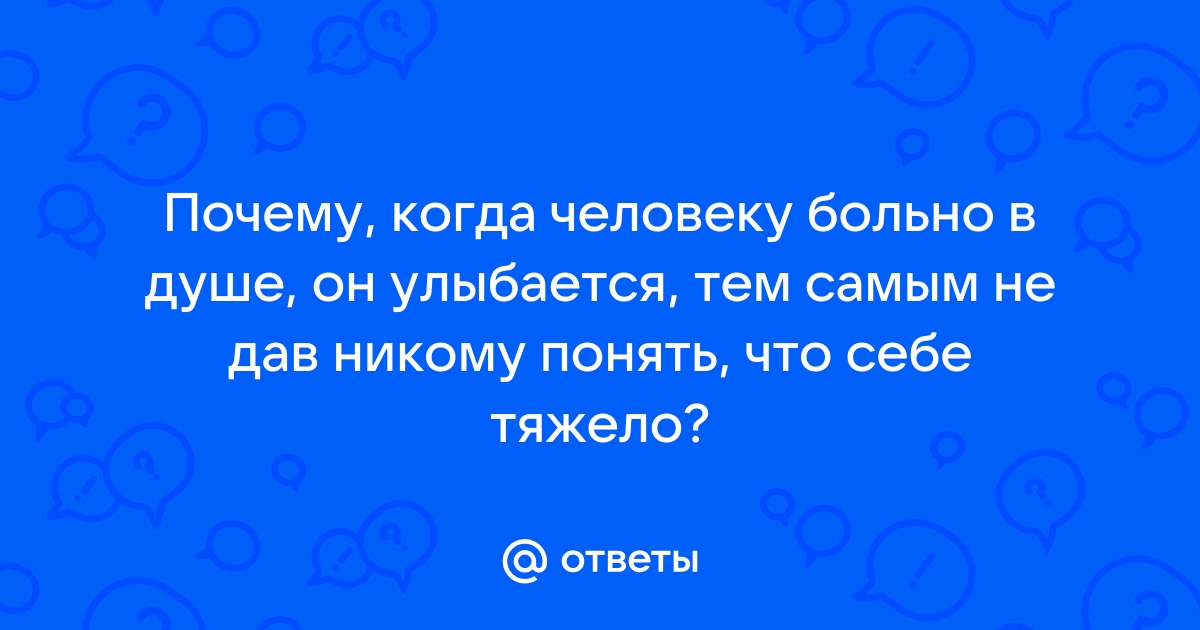 Почему, когда человеку больно в душе, он улыбается, тем самым не дав никому понять, что себе тяжело?

@ ответы